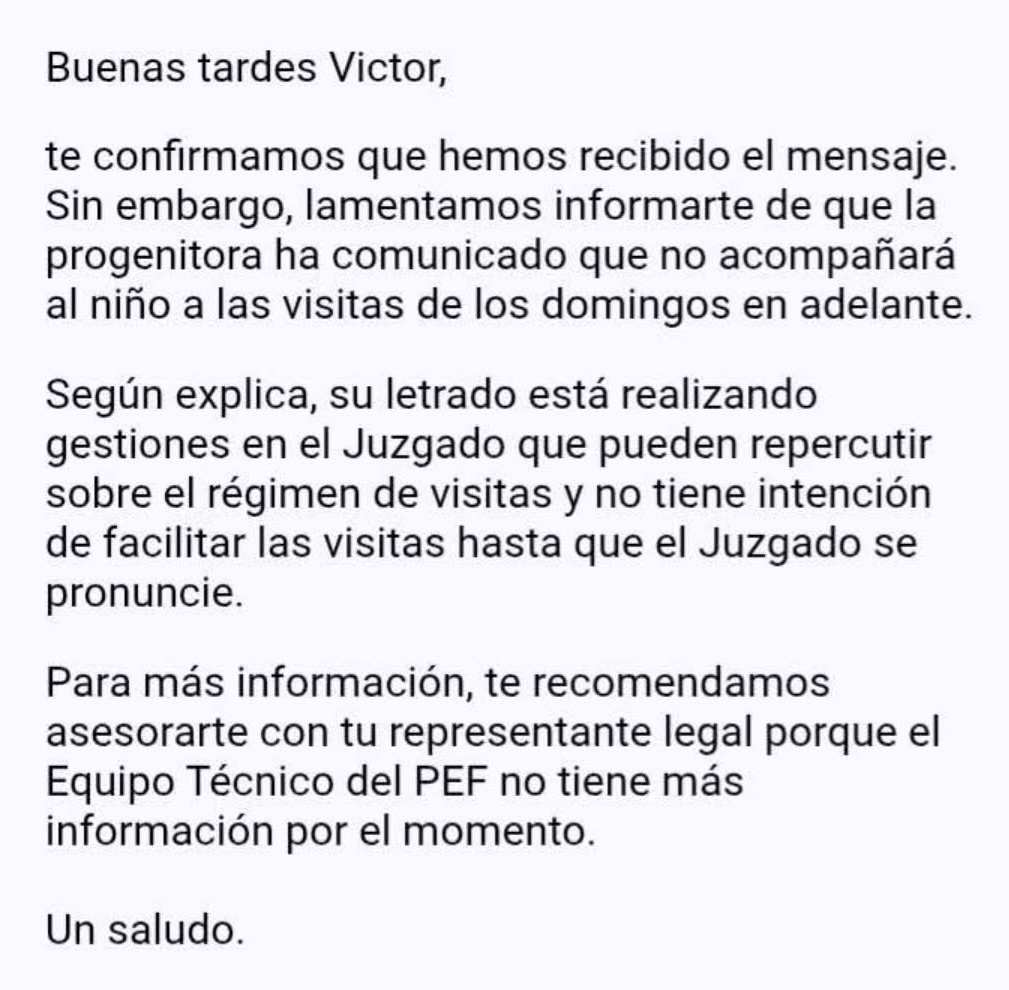 Buenas tardes Victor,

te confirmamos que hemos recibido el mensaje. Sin embargo, lamentamos informarte de que la progenitora ha comunicado que no acompañará al niño a las visitas de los domingos en adelante.

Según explica, su letrado está realizando gestiones en el Juzgado que pueden repercutir sobre el régimen de visitas y no tiene intención de facilitar las visitas hasta que el Juzgado se pronuncie.

Para más información, te recomendamos asesorarte con tu representante legal porque el Equipo Técnico del PEF no tiene más información por el momento.

Un saludo.